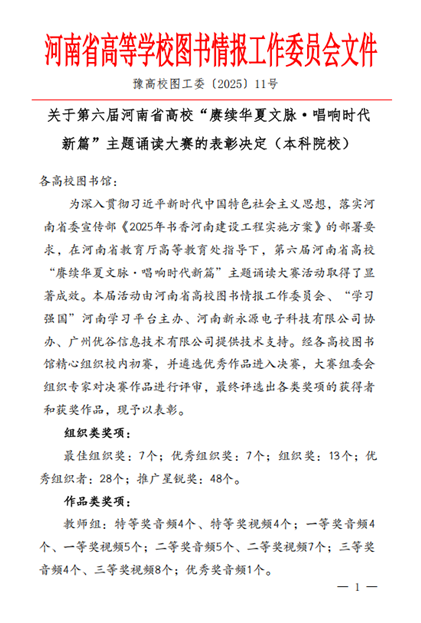 河南省高等学校图书情报工作委员会文件

豫高校图工委〔2025〕11号

关于第六届河南省高校“赓续华夏文脉·唱响时代新篇”主题诵读大赛的表彰决定（本科院校）

各高校图书馆：

为深入贯彻习近平新时代中国特色社会主义思想，落实河南省委宣传部《2025年书香河南建设工程实施方案》的部署要求，在河南省教育厅高等教育处指导下，第六届河南省高校“赓续华夏文脉·唱响时代新篇”主题诵读大赛活动取得了显著成效。本届活动由河南省高校图书情报工作委员会、“学习强国”河南学习平台主办、河南新永源电子科技有限公司协办、广州优谷信息技术有限公司提供技术支持。经各高校图书馆精心组织校内初赛，并遴选优秀作品进入决赛，大赛组委会组织专家对决赛作品进行评审，最终评选出各类奖项的获得者和获奖作品，现予以表彰。

组织类奖项：

最佳组织奖：7个；优秀组织奖：7个；组织奖：13个；优秀组织者：28个；推广星锐奖：48个。

作品类奖项：

教师组：特等奖音频4个、特等奖视频4个；一等奖音频4个、一等奖视频5个；二等奖音频5个、二等奖视频7个；三等奖音频4个、三等奖视频8个；优秀奖音频1个。

— 1 —